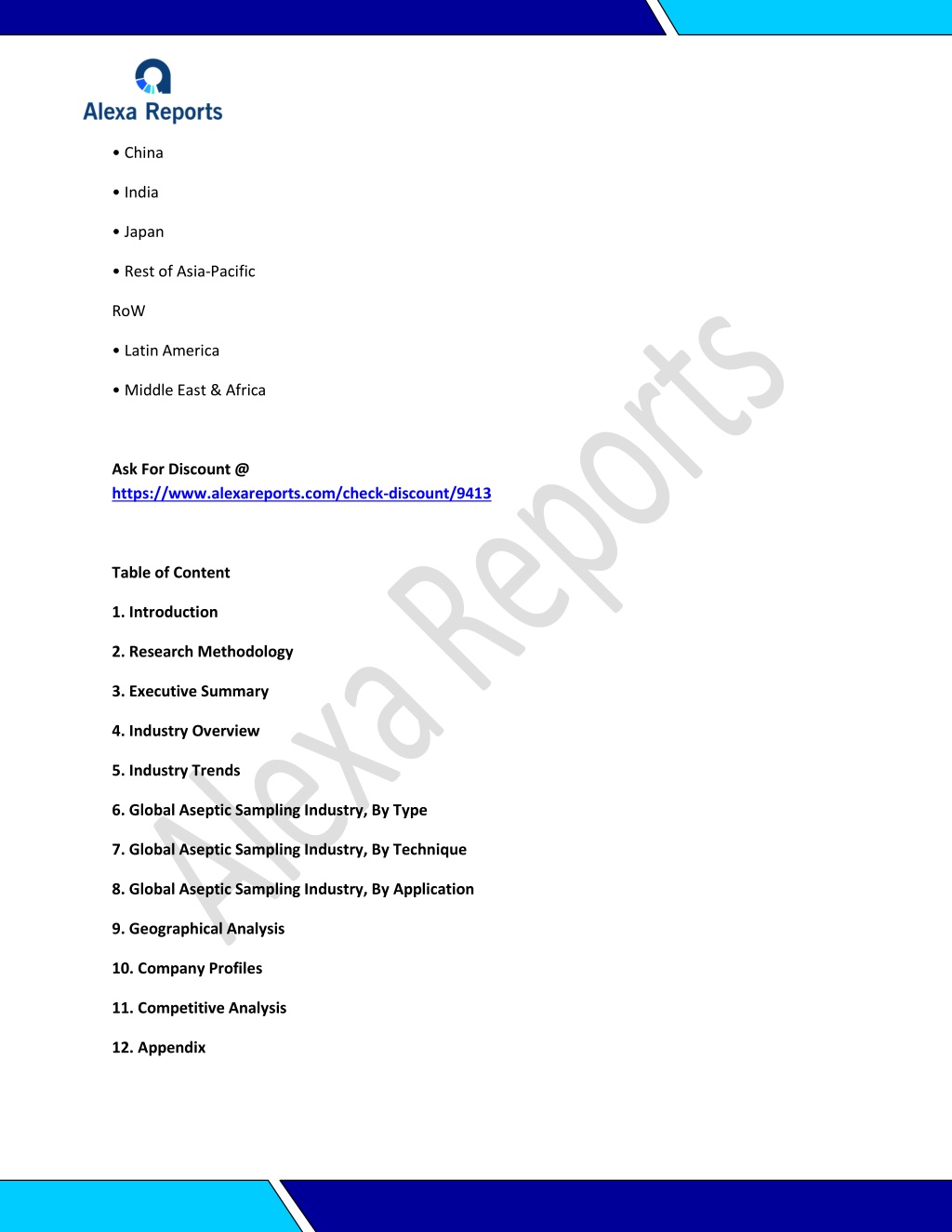 Alexa Reports

• China

• India

• Japan

• Rest of Asia-Pacific

RoW

• Latin America

• Middle East & Africa

Ask For Discount @ https://www.alexareports.com/check-discount/9413

Table of Content

1. Introduction

2. Research Methodology

3. Executive Summary

4. Industry Overview

5. Industry Trends

6. Global Aseptic Sampling Industry, By Type

7. Global Aseptic Sampling Industry, By Technique

8. Global Aseptic Sampling Industry, By Application

9. Geographical Analysis

10. Company Profiles

11. Competitive Analysis

12. Appendix

Alexa Reports